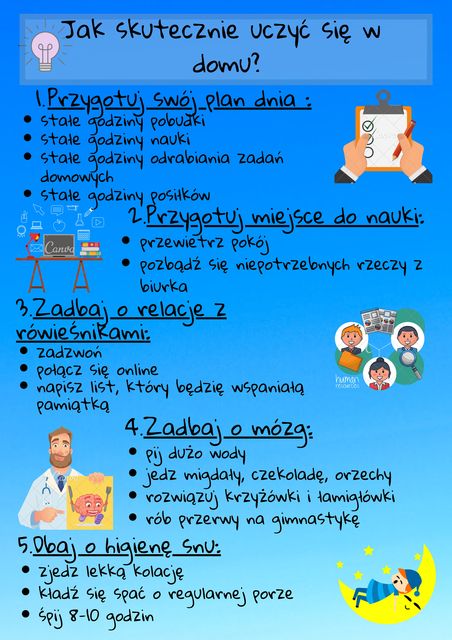 Jak skutecznie uczyć się w domu?

1.Przygotuj swój plan dnia :
• stałe godziny pobudki
• stałe godziny nauki
• stałe godziny odrabiania zadań domowych
• stałe godziny posiłków

Canva

2.Przygotuj miejsce do nauki:
• przewietrz pokój
• pozbądź się niepotrzebnych rzeczy z biurka

3.Zadbaj o relacje z rówieśnikami:
• zadzwoń
• połącz się online
• napisz list, który będzię wspaniałą pamiątką

human resources

4.Zadbaj o mózg:
• pij dużo wody
• jedz migdały, czekoladę, orzechy
• rozwiązuj krzyżówki i łamigłówki
• rób przerwy na gimnastykę

5.Dbaj o higienę snu:
• zjedz lekką kolację
• kładź się spać o regularnej porze
• śpij 8-10 godzin